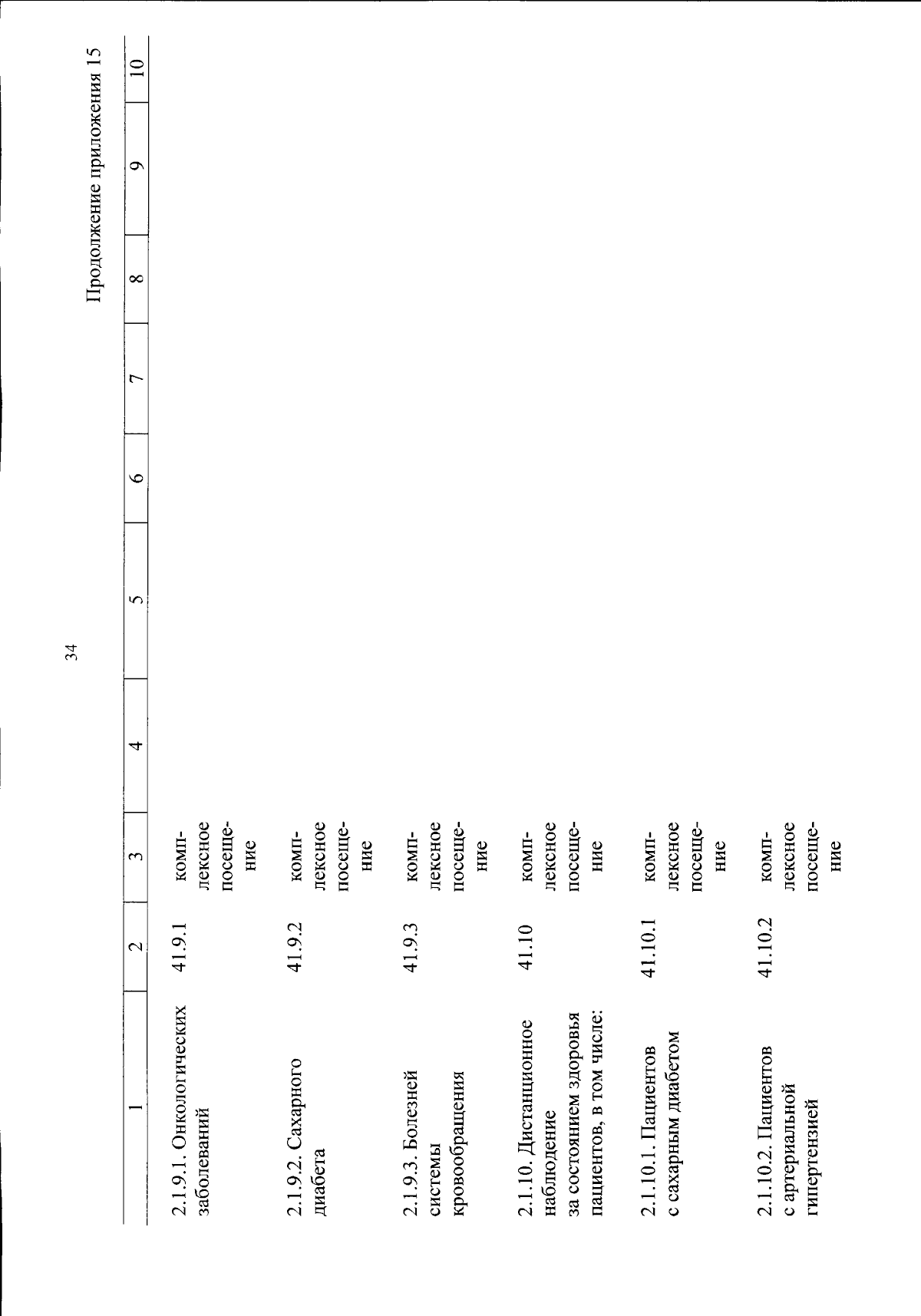 34

Продолжение приложения 15

| 1 | 2 | 3 | 4 | 5 | 6 | 7 | 8 | 9 | 10 |
|---|---|---|---|---|---|---|---|---|---|
| 2.1.9.1. Онкологических заболеваний | 41.9.1 | комплексное посещение | | | | | | | |
| 2.1.9.2. Сахарного диабета | 41.9.2 | комплексное посещение | | | | | | | |
| 2.1.9.3. Болезней системы кровообращения | 41.9.3 | комплексное посещение | | | | | | | |
| 2.1.10. Дистанционное наблюдение за состоянием здоровья пациентов, в том числе: | 41.10 | комплексное посещение | | | | | | | |
| 2.1.10.1. Пациентов с сахарным диабетом | 41.10.1 | комплексное посещение | | | | | | | |
| 2.1.10.2. Пациентов с артериальной гипертензией | 41.10.2 | комплексное посещение | | | | | | | |